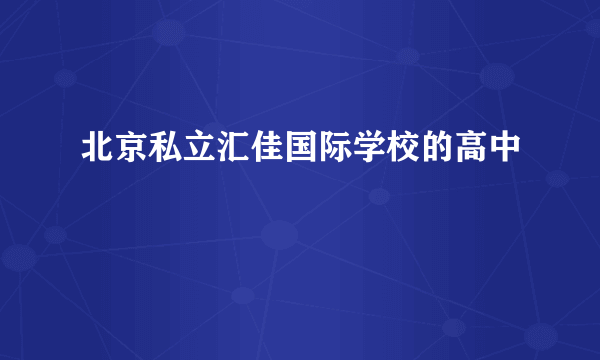 北京私立汇佳国际学校的高中